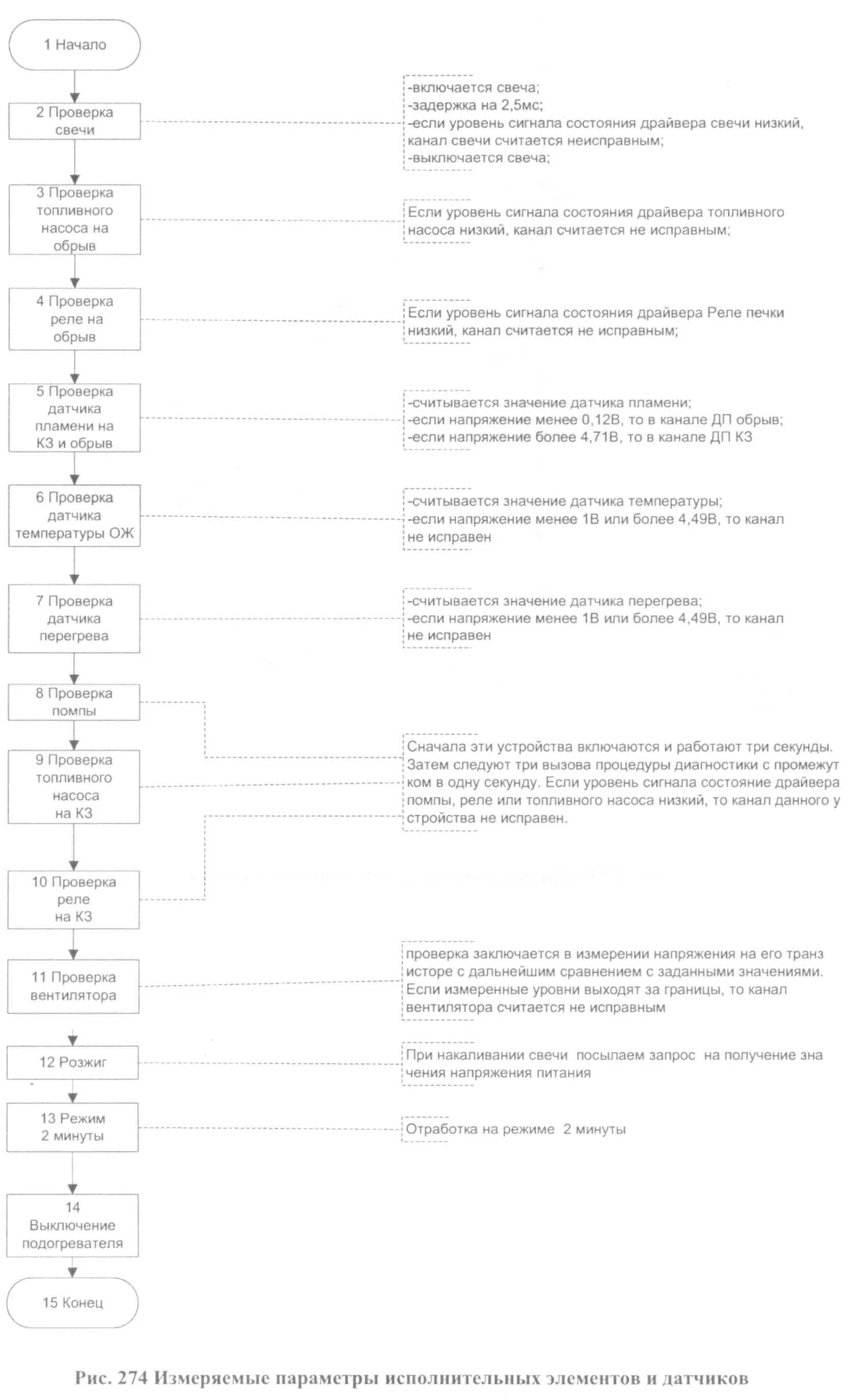 1 Начало

2 Проверка свечи

-включается свеча;
-задержка на 2,5мс;
-если уровень сигнала состояния драйвера свечи низкий, канал свечи считается неисправным;
-выключается свеча;

3 Проверка топливного насоса на обрыв

Если уровень сигнала состояния драйвера топливного насоса низкий, канал считается не исправным;

4 Проверка реле на обрыв

Если уровень сигнала состояния драйвера Реле печки низкий, канал считается не исправным;

5 Проверка датчика пламени на КЗ и обрыв

-считывается значение датчика пламени;
-если напряжение менее 0,12В, то в канале ДП обрыв;
-если напряжение более 4,71В, то в канале ДП КЗ

6 Проверка датчика температуры ОЖ

-считывается значение датчика температуры;
-если напряжение менее 1В или более 4,49В, то канал не исправен

7 Проверка датчика перегрева

-считывается значение датчика перегрева;
-если напряжение менее 1В или более 4,49В, то канал не исправен

8 Проверка помпы

9 Проверка топливного насоса на КЗ

Сначала эти устройства включаются и работают три секунды. Затем следуют три вызова процедуры диагностики с промежут ком в одну секунду. Если уровень сигнала состояние драйвера помпы, реле или топливного насоса низкий, то канал данного у стройства не исправен.

10 Проверка реле на КЗ

11 Проверка вентилятора

проверка заключается в измерении напряжения на его транз исторе с дальнейшим сравнением с заданными значениями. Если измеренные уровни выходят за границы, то канал вентилятора считается не исправным

12 Розжиг

При накаливании свечи посылаем запрос на получение зна чения напряжения питания

13 Режим 2 минуты

Отработка на режиме 2 минуты

14 Выключение подогревателя

15 Конец

Рис. 274 Измеряемые параметры исполнительных элементов и датчиков